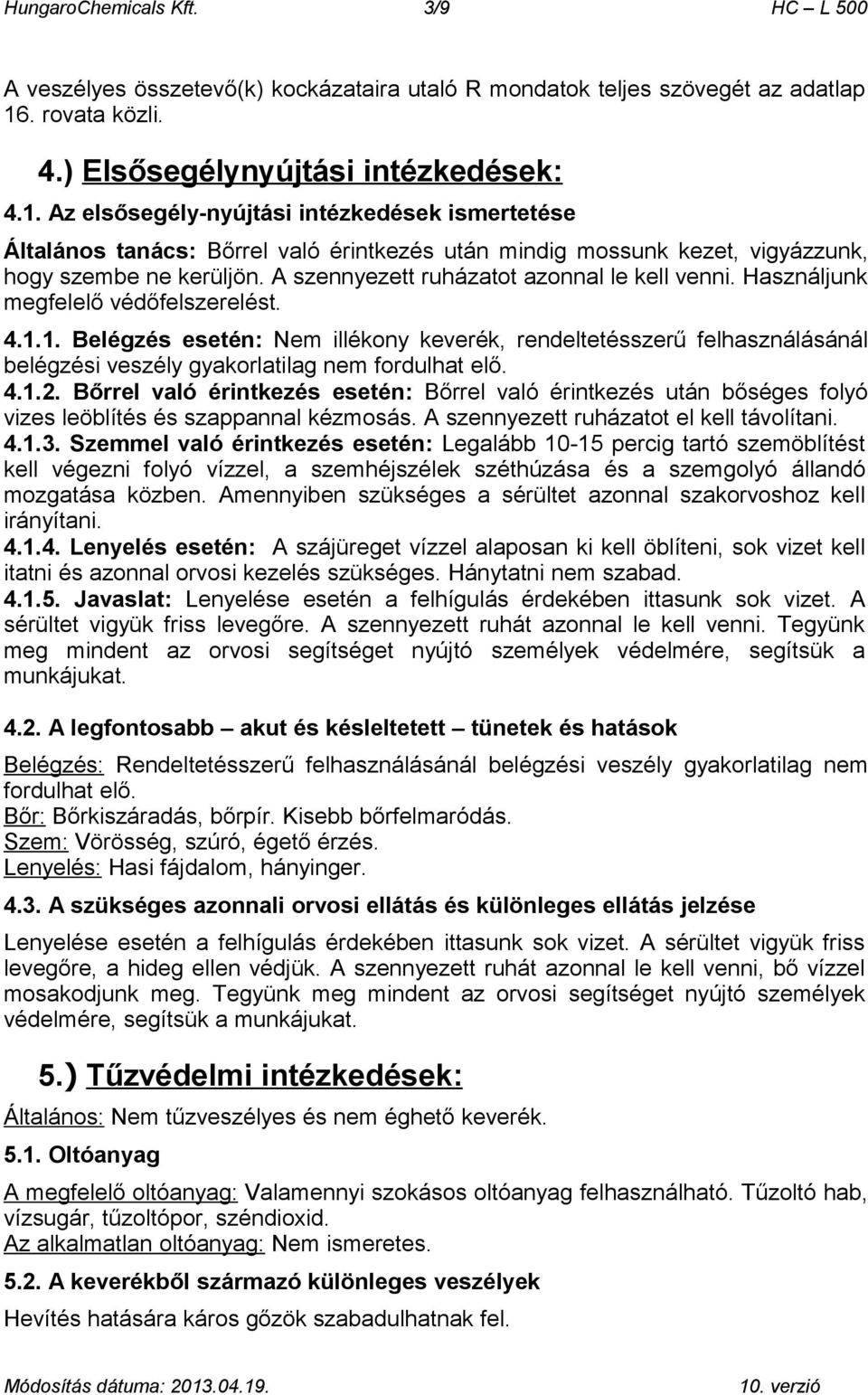 HungaroChemicals Kft. 3/9 HC – L 500

A veszélyes összetevő(k) kockázataira utaló R mondatok teljes szövegét az adatlap 16. rovata közli.

4.) Elsősegélynyújtási intézkedések:

4.1. Az elsősegély-nyújtási intézkedések ismertetése

Általános tanács: Bőrrel való érintkezés után mindig mossunk kezet, vigyázzunk, hogy szembe ne kerüljön. A szennyezett ruházatot azonnal le kell venni. Használjunk megfelelő védőfelszerelést.

4.1.1. Belégzés esetén: Nem illékony keverék, rendeltetésszerű felhasználásánál belégzési veszély gyakorlatilag nem fordulhat elő.

4.1.2. Bőrrel való érintkezés esetén: Bőrrel való érintkezés után bőséges folyó vizes leöblítés és szappannal kézmosás. A szennyezett ruházatot el kell távolítani.

4.1.3. Szemmel való érintkezés esetén: Legalább 10-15 percig tartó szemöblítést kell végezni folyó vízzel, a szemhéjszélek széthúzása és a szemgolyó állandó mozgatása közben. Amennyiben szükséges a sérültet azonnal szakorvoshoz kell irányítani.

4.1.4. Lenyelés esetén: A szájüreget vízzel alaposan ki kell öblíteni, sok vizet kell itatni és azonnal orvosi kezelés szükséges. Hánytatni nem szabad.

4.1.5. Javaslat: Lenyelése esetén a felhígulás érdekében ittasunk sok vizet. A sérültet vigyük friss levegőre. A szennyezett ruhát azonnal le kell venni. Tegyünk meg mindent az orvosi segítséget nyújtó személyek védelmére, segítsük a munkájukat.

4.2. A legfontosabb – akut és késleltetett – tünetek és hatások

Belégzés: Rendeltetésszerű felhasználásánál belégzési veszély gyakorlatilag nem fordulhat elő.
Bőr: Bőrkiszáradás, bőrpír. Kisebb bőrfelmaródás.
Szem: Vörösség, szúró, égető érzés.
Lenyelés: Hasi fájdalom, hányinger.

4.3. A szükséges azonnali orvosi ellátás és különleges ellátás jelzése

Lenyelése esetén a felhígulás érdekében ittasunk sok vizet. A sérültet vigyük friss levegőre, a hideg ellen védjük. A szennyezett ruhát azonnal le kell venni, bő vízzel mosakodjunk meg. Tegyünk meg mindent az orvosi segítséget nyújtó személyek védelmére, segítsük a munkájukat.

5.) Tűzvédelmi intézkedések:

Általános: Nem tűzveszélyes és nem éghető keverék.

5.1. Oltóanyag

A megfelelő oltóanyag: Valamennyi szokásos oltóanyag felhasználható. Tűzoltó hab, vízsugár, tűzoltópor, széndioxid.
Az alkalmatlan oltóanyag: Nem ismeretes.

5.2. A keverékből származó különleges veszélyek

Hevítés hatására káros gőzök szabadulhatnak fel.

Módosítás dátuma: 2013.04.19. 10. verzió